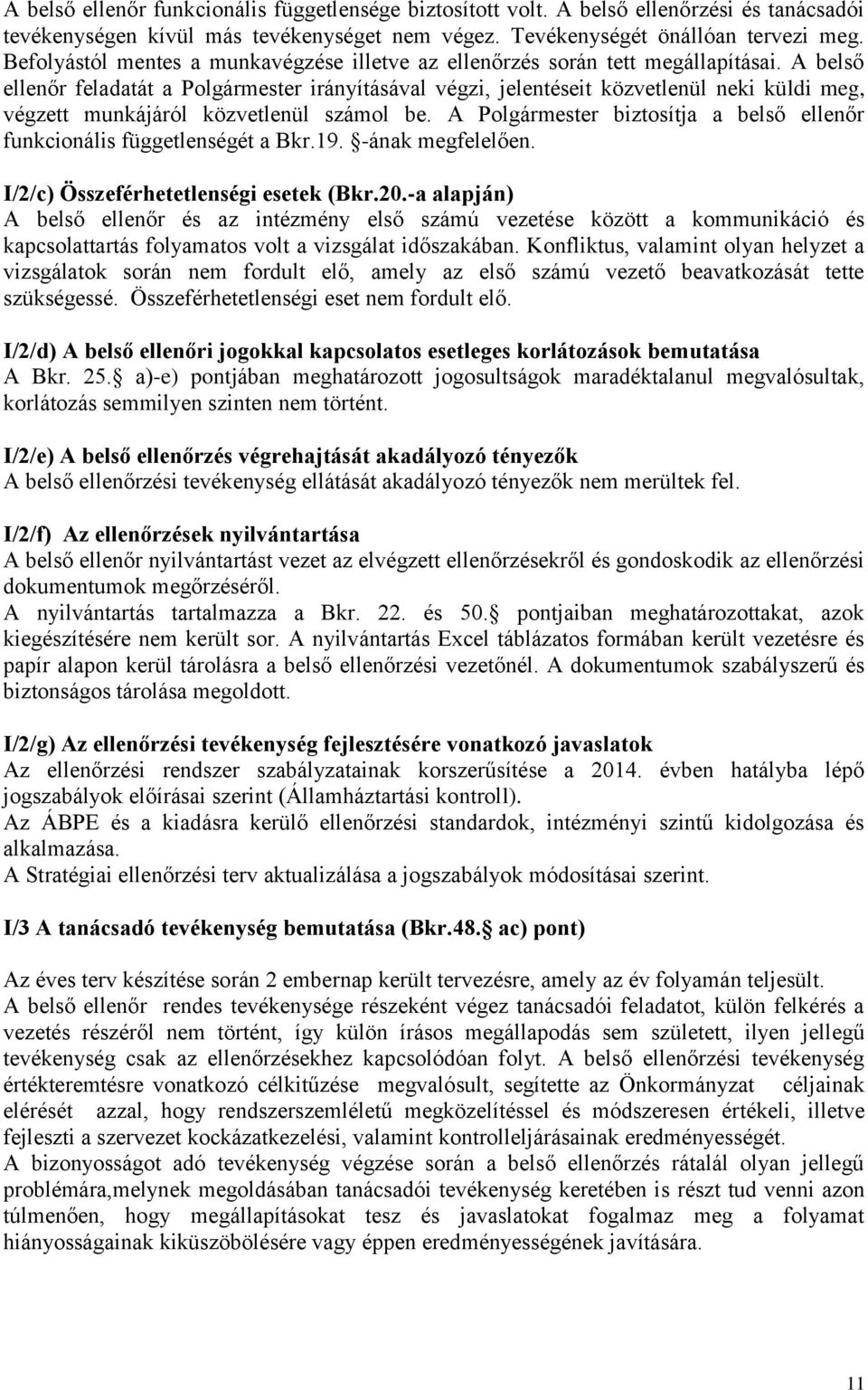 A belső ellenőr funkcionális függetlensége biztosított volt. A belső ellenőrzési és tanácsadói tevékenységen kívül más tevékenységet nem végez. Tevékenységét önállóan tervezi meg. Befolyástól mentes a munkavégzése illetve az ellenőrzés során tett megállapításai. A belső ellenőr feladatát a Polgármester irányításával végzi, jelentéseit közvetlenül neki küldi meg, végzett munkájáról közvetlenül számol be. A Polgármester biztosítja a belső ellenőr funkcionális függetlenségét a Bkr.19. -ának megfelelően.

I/2/c) Összeférhetetlenségi esetek (Bkr.20.-a alapján)
A belső ellenőr és az intézmény első számú vezetése között a kommunikáció és kapcsolattartás folyamatos volt a vizsgálat időszakában. Konfliktus, valamint olyan helyzet a vizsgálatok során nem fordult elő, amely az első számú vezető beavatkozását tette szükségessé. Összeférhetetlenségi eset nem fordult elő.

I/2/d) A belső ellenőri jogokkal kapcsolatos esetleges korlátozások bemutatása
A Bkr. 25. a)-e) pontjában meghatározott jogosultságok maradéktalanul megvalósultak, korlátozás semmilyen szinten nem történt.

I/2/e) A belső ellenőrzés végrehajtását akadályozó tényezők
A belső ellenőrzési tevékenység ellátását akadályozó tényezők nem merültek fel.

I/2/f) Az ellenőrzések nyilvántartása
A belső ellenőr nyilvántartást vezet az elvégzett ellenőrzésekről és gondoskodik az ellenőrzési dokumentumok megőrzéséről.
A nyilvántartás tartalmazza a Bkr. 22. és 50. pontjaiban meghatározottakat, azok kiegészítésére nem került sor. A nyilvántartás Excel táblázatos formában került vezetésre és papír alapon kerül tárolásra a belső ellenőrzési vezetőnél. A dokumentumok szabályszerű és biztonságos tárolása megoldott.

I/2/g) Az ellenőrzési tevékenység fejlesztésére vonatkozó javaslatok
Az ellenőrzési rendszer szabályzatainak korszerűsítése a 2014. évben hatályba lépő jogszabályok előírásai szerint (Államháztartási kontroll).
Az ÁBPE és a kiadásra kerülő ellenőrzési standardok, intézményi szintű kidolgozása és alkalmazása.
A Stratégiai ellenőrzési terv aktualizálása a jogszabályok módosításai szerint.

I/3 A tanácsadó tevékenység bemutatása (Bkr.48. ac) pont)

Az éves terv készítése során 2 embernap került tervezésre, amely az év folyamán teljesült.
A belső ellenőr rendes tevékenysége részeként végez tanácsadói feladatot, külön felkérés a vezetés részéről nem történt, így külön írásos megállapodás sem született, ilyen jellegű tevékenység csak az ellenőrzésekhez kapcsolódóan folyt. A belső ellenőrzési tevékenység értékteremtésre vonatkozó célkitűzése megvalósult, segítette az Önkormányzat céljainak elérését azzal, hogy rendszerszemléletű megközelítéssel és módszeresen értékeli, illetve fejleszti a szervezet kockázatkezelési, valamint kontrolleljárásainak eredményességét.
A bizonyosságot adó tevékenység végzése során a belső ellenőrzés rátalál olyan jellegű problémára,melynek megoldásában tanácsadói tevékenység keretében is részt tud venni azon túlmenően, hogy megállapításokat tesz és javaslatokat fogalmaz meg a folyamat hiányosságainak kiküszöbölésére vagy éppen eredményességének javítására.

11